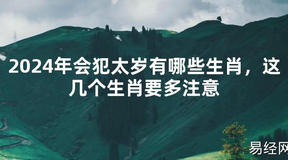 2024年会犯太岁有哪些生肖，这几个生肖要多注意

易经网